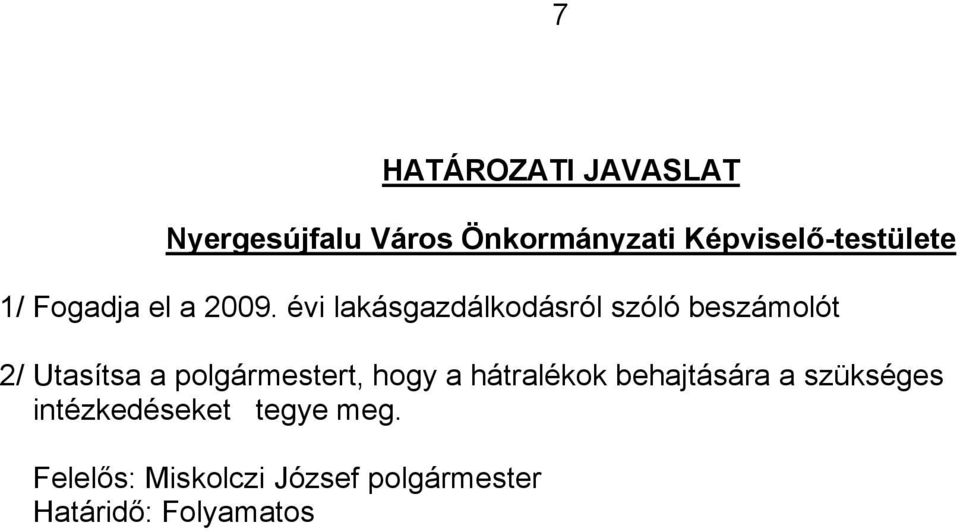 7

HATÁROZATI JAVASLAT

Nyergesújfalu Város Önkormányzati Képviselő-testülete

1/ Fogadja el a 2009. évi lakásgazdálkodásról szóló beszámolót

2/ Utasítsa a polgármestert, hogy a hátralékok behajtására a szükséges intézkedéseket tegye meg.

Felelős: Miskolczi József polgármester
Határidő: Folyamatos